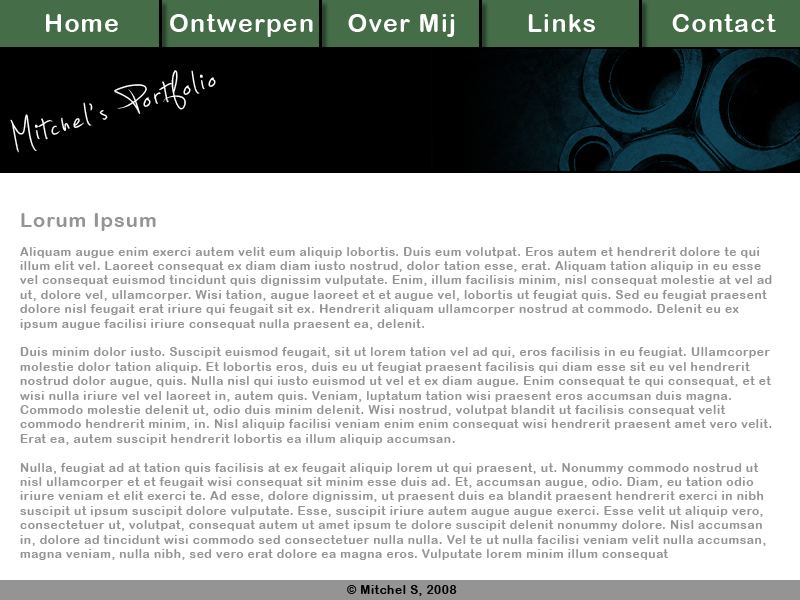 Home Ontwerpen Over Mij Links Contact

Mitchel's Portfolio

Lorum Ipsum

Aliquam augue enim exerci autem velit eum aliquip lobortis. Duis eum volutpat. Eros autem et hendrerit dolore te qui illum elit vel. Laoreet consequat ex diam diam iusto nostrud, dolor tation esse, erat. Aliquam tation aliquip in eu esse vel consequat euismod tincidunt quis dignissim vulputate. Enim, illum facilisis minim, nisl consequat molestie at vel ad ut, dolore vel, ullamcorper. Wisi tation, augue laoreet et et augue vel, lobortis ut feugiat quis. Sed eu feugiat praesent dolore nisl feugait erat iriure qui feugait sit ex. Hendrerit aliquam ullamcorper nostrud at commodo. Delenit eu ex ipsum augue facilisi iriure consequat nulla praesent ea, delenit.

Duis minim dolor iusto. Suscipit euismod feugait, sit ut lorem tation vel ad qui, eros facilisis in eu feugiat. Ullamcorper molestie dolor tation aliquip. Et lobortis eros, duis eu ut feugiat praesent facilisis qui diam esse sit eu vel hendrerit nostrud dolor augue, quis. Nulla nisl qui iusto euismod ut vel et ex diam augue. Enim consequat te qui consequat, et et wisi nulla iriure vel vel laoreet in, autem quis. Veniam, luptatum tation wisi praesent eros accumsan duis magna. Commodo molestie delenit ut, odio duis minim delenit. Wisi nostrud, volutpat blandit ut facilisis consequat velit commodo hendrerit minim, in. Nisl aliquip facilisi veniam enim enim consequat wisi hendrerit praesent amet vero velit. Erat ea, autem suscipit hendrerit lobortis ea illum aliquip accumsan.

Nulla, feugiat ad at tation quis facilisis at ex feugait aliquip lorem ut qui praesent, ut. Nonummy commodo nostrud ut nisl ullamcorper et et feugait wisi consequat sit minim esse duis ad. Et, accumsan augue, odio. Diam, eu tation odio iriure veniam et elit exerci te. Ad esse, dolore dignissim, ut praesent duis ea blandit praesent hendrerit exerci in nibh suscipit ut ipsum suscipit dolore vulputate. Esse, suscipit iriure autem augue augue exerci. Esse velit ut aliquip vero, consectetuer ut, volutpat, consequat autem ut amet ipsum te dolore suscipit delenit nonummy dolore. Nisl accumsan in, dolore ad tincidunt wisi commodo sed consectetuer nulla nulla. Vel te ut nulla facilisi veniam velit nulla accumsan, magna veniam, nulla nibh, sed vero erat dolore ea magna eros. Vulputate lorem minim illum consequat

© Mitchel S, 2008